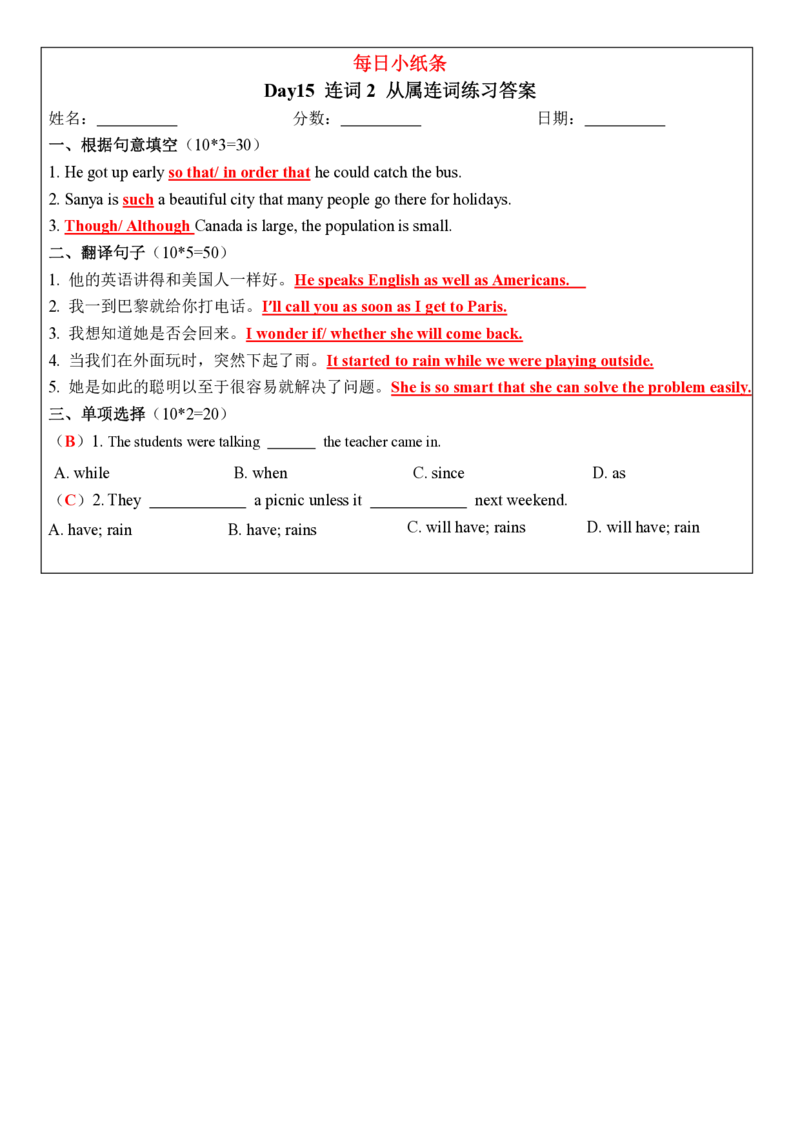 每日小纸条
Day15 连词 2 从属连词练习答案
姓名：__________ 分数：__________ 日期：__________
一、根据句意填空（10*3=30）
1. He got up early so that/ in order that he could catch the bus.
2. Sanya is such a beautiful city that many people go there for holidays.
3. Though/ Although Canada is large, the population is small.
二、翻译句子（10*5=50）
1. 他的英语讲得和美国人一样好。He speaks English as well as Americans.
2. 我一到巴黎就给你打电话。I'll call you as soon as I get to Paris.
3. 我想知道她是否会回来。I wonder if/ whether she will come back.
4. 当我们在外面玩时，突然下起了雨。It started to rain while we were playing outside.
5. 她是如此的聪明以至于很容易就解决了问题。She is so smart that she can solve the problem easily.
三、单项选择（10*2=20）
（B）1. The students were talking ______ the teacher came in.
A. while B. when C. since D. as
（C）2. They ____________ a picnic unless it ____________ next weekend.
A. have; rain B. have; rains C. will have; rains D. will have; rain